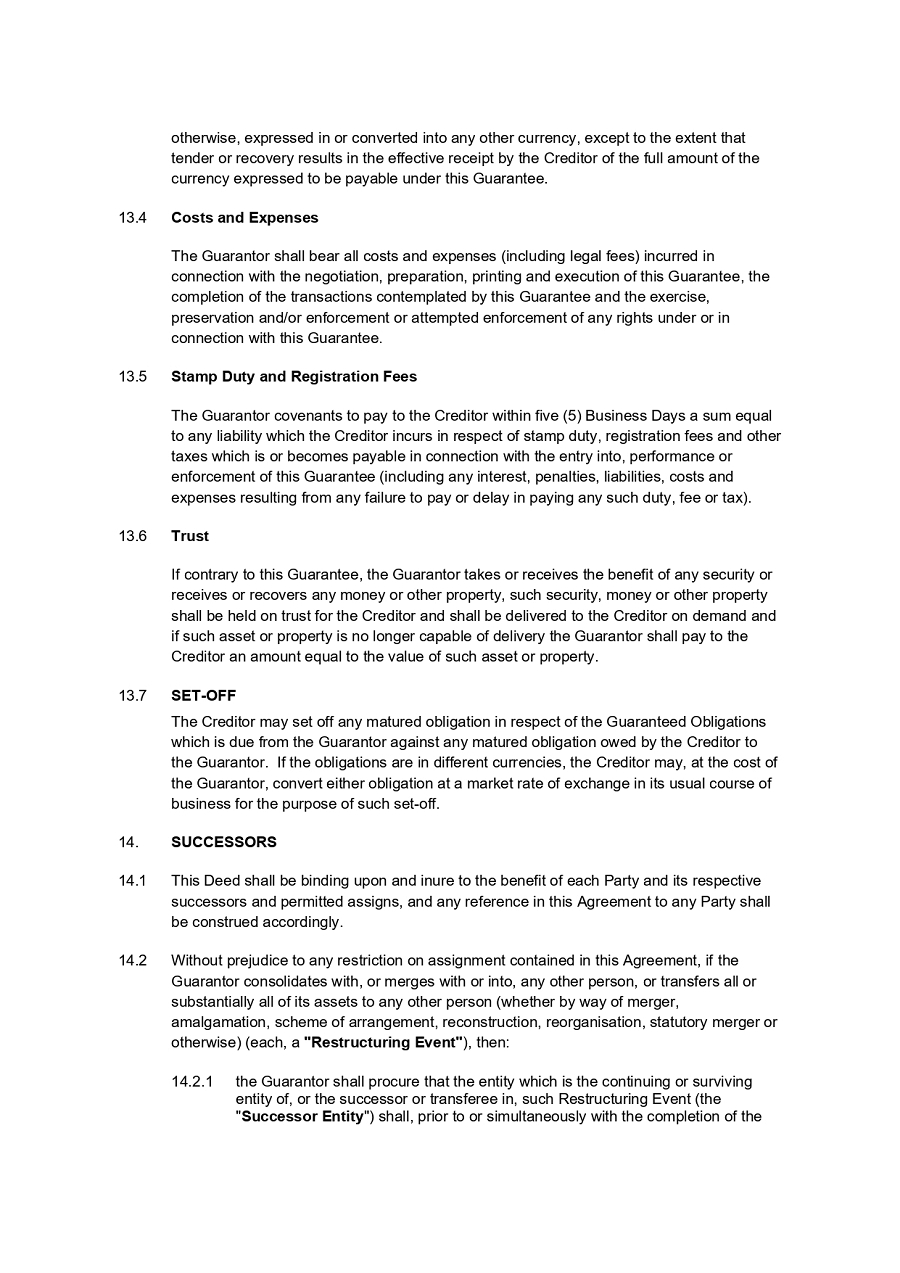 otherwise, expressed in or converted into any other currency, except to the extent that tender or recovery results in the effective receipt by the Creditor of the full amount of the currency expressed to be payable under this Guarantee.

13.4 Costs and Expenses

The Guarantor shall bear all costs and expenses (including legal fees) incurred in connection with the negotiation, preparation, printing and execution of this Guarantee, the completion of the transactions contemplated by this Guarantee and the exercise, preservation and/or enforcement or attempted enforcement of any rights under or in connection with this Guarantee.

13.5 Stamp Duty and Registration Fees

The Guarantor covenants to pay to the Creditor within five (5) Business Days a sum equal to any liability which the Creditor incurs in respect of stamp duty, registration fees and other taxes which is or becomes payable in connection with the entry into, performance or enforcement of this Guarantee (including any interest, penalties, liabilities, costs and expenses resulting from any failure to pay or delay in paying any such duty, fee or tax).

13.6 Trust

If contrary to this Guarantee, the Guarantor takes or receives the benefit of any security or receives or recovers any money or other property, such security, money or other property shall be held on trust for the Creditor and shall be delivered to the Creditor on demand and if such asset or property is no longer capable of delivery the Guarantor shall pay to the Creditor an amount equal to the value of such asset or property.

13.7 SET-OFF

The Creditor may set off any matured obligation in respect of the Guaranteed Obligations which is due from the Guarantor against any matured obligation owed by the Creditor to the Guarantor. If the obligations are in different currencies, the Creditor may, at the cost of the Guarantor, convert either obligation at a market rate of exchange in its usual course of business for the purpose of such set-off.

14. SUCCESSORS

14.1 This Deed shall be binding upon and inure to the benefit of each Party and its respective successors and permitted assigns, and any reference in this Agreement to any Party shall be construed accordingly.

14.2 Without prejudice to any restriction on assignment contained in this Agreement, if the Guarantor consolidates with, or merges with or into, any other person, or transfers all or substantially all of its assets to any other person (whether by way of merger, amalgamation, scheme of arrangement, reconstruction, reorganisation, statutory merger or otherwise) (each, a "Restructuring Event"), then:

14.2.1 the Guarantor shall procure that the entity which is the continuing or surviving entity of, or the successor or transferee in, such Restructuring Event (the "Successor Entity") shall, prior to or simultaneously with the completion of the